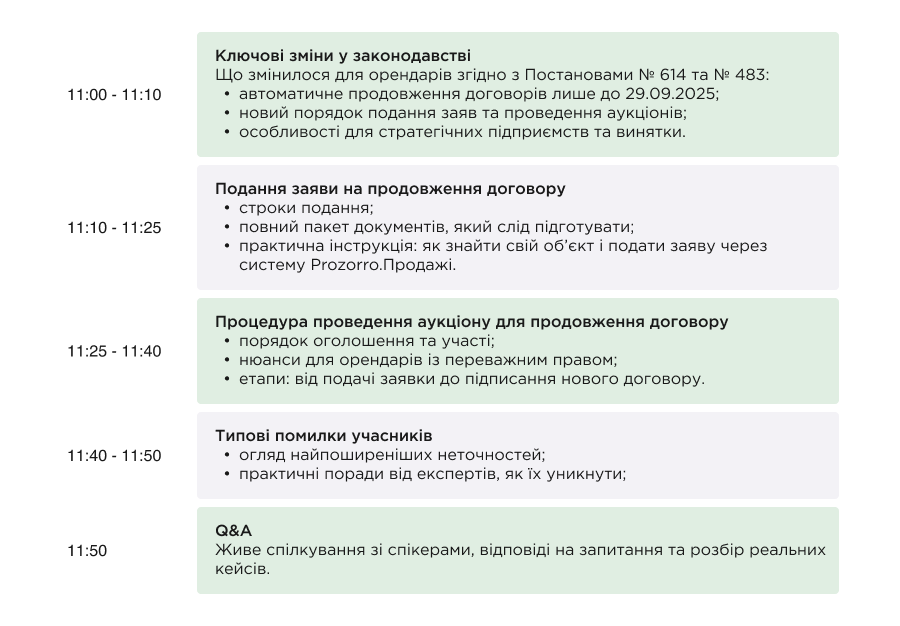 11:00 - 11:10

**Ключові зміни у законодавстві**
Що змінилося для орендарів згідно з Постановами № 614 та № 483:
• автоматичне продовження договорів лише до 29.09.2025;
• новий порядок подання заяв та проведення аукціонів;
• особливості для стратегічних підприємств та винятки.

11:10 - 11:25

**Подання заяви на продовження договору**
• строки подання;
• повний пакет документів, який слід підготувати;
• практична інструкція: як знайти свій об'єкт і подати заяву через систему Prozorro.Продажі.

11:25 - 11:40

**Процедура проведення аукціону для продовження договору**
• порядок оголошення та участі;
• нюанси для орендарів із переважним правом;
• етапи: від подачі заявки до підписання нового договору.

11:40 - 11:50

**Типові помилки учасників**
• огляд найпоширеніших неточностей;
• практичні поради від експертів, як їх уникнути;

11:50

**Q&A**
Живе спілкування зі спікерами, відповіді на запитання та розбір реальних кейсів.